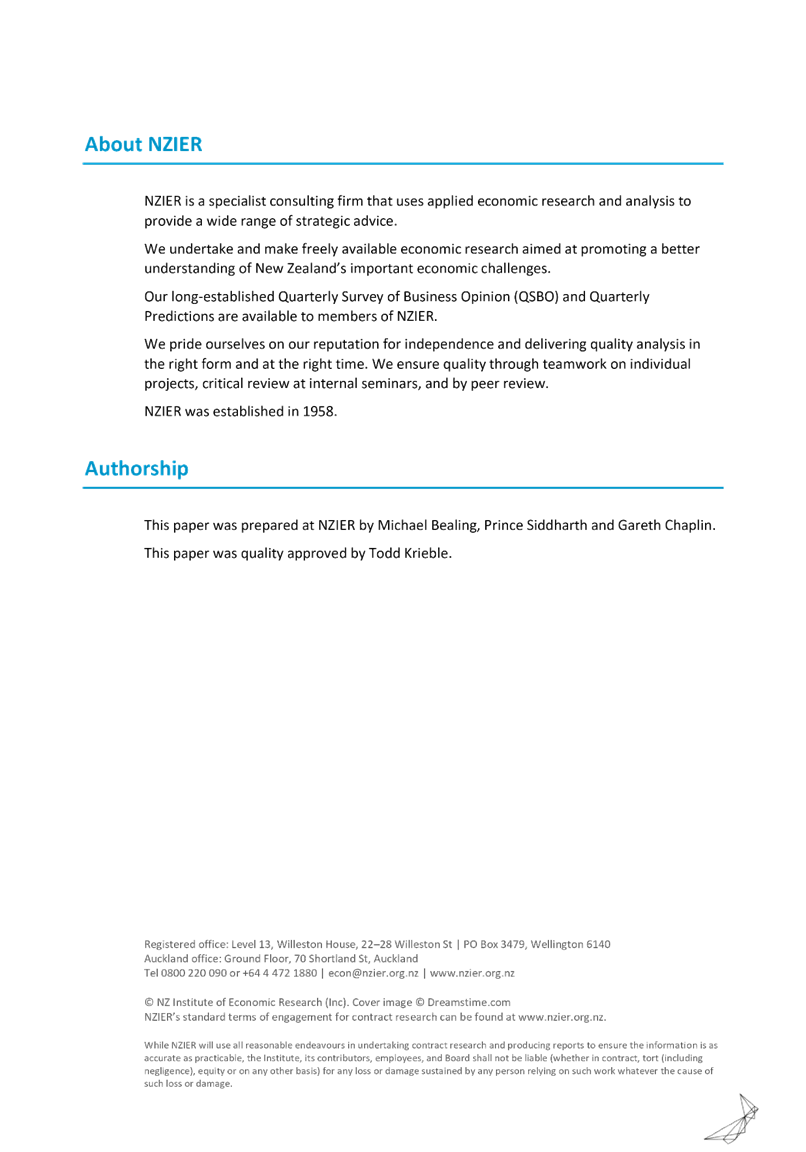 About NZIER

NZIER is a specialist consulting firm that uses applied economic research and analysis to provide a wide range of strategic advice.

We undertake and make freely available economic research aimed at promoting a better understanding of New Zealand's important economic challenges.

Our long-established Quarterly Survey of Business Opinion (QSBO) and Quarterly Predictions are available to members of NZIER.

We pride ourselves on our reputation for independence and delivering quality analysis in the right form and at the right time. We ensure quality through teamwork on individual projects, critical review at internal seminars, and by peer review.

NZIER was established in 1958.

Authorship

This paper was prepared at NZIER by Michael Bealing, Prince Siddharth and Gareth Chaplin.

This paper was quality approved by Todd Krieble.

Registered office: Level 13, Willeston House, 22–28 Willeston St | PO Box 3479, Wellington 6140
Auckland office: Ground Floor, 70 Shortland St, Auckland
Tel 0800 220 090 or +64 4 472 1880 | econ@nzier.org.nz | www.nzier.org.nz

© NZ Institute of Economic Research (Inc). Cover image © Dreamstime.com
NZIER's standard terms of engagement for contract research can be found at www.nzier.org.nz.

While NZIER will use all reasonable endeavours in undertaking contract research and producing reports to ensure the information is as accurate as practicable, the Institute, its contributors, employees, and Board shall not be liable (whether in contract, tort (including negligence), equity or on any other basis) for any loss or damage sustained by any person relying on such work whatever the cause of such loss or damage.